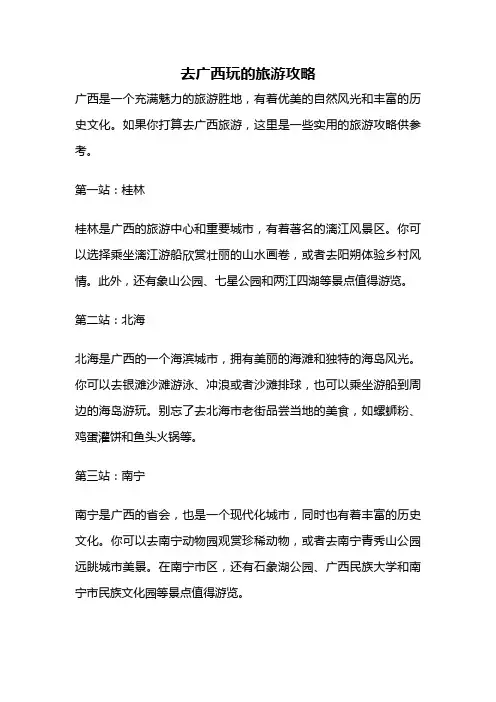 去广西玩的旅游攻略

广西是一个充满魅力的旅游胜地，有着优美的自然风光和丰富的历史文化。如果你打算去广西旅游，这里是一些实用的旅游攻略供参考。

第一站：桂林

桂林是广西的旅游中心和重要城市，有着著名的漓江风景区。你可以选择乘坐漓江游船欣赏壮丽的山水画卷，或者去阳朔体验乡村风情。此外，还有象山公园、七星公园和两江四湖等景点值得游览。

第二站：北海

北海是广西的一个海滨城市，拥有美丽的海滩和独特的海岛风光。你可以去银滩沙滩游泳、冲浪或者沙滩排球，也可以乘坐游船到周边的海岛游玩。别忘了去北海市老街品尝当地的美食，如螺蛳粉、鸡蛋灌饼和鱼头火锅等。

第三站：南宁

南宁是广西的省会，也是一个现代化城市，同时也有着丰富的历史文化。你可以去南宁动物园观赏珍稀动物，或者去南宁青秀山公园远眺城市美景。在南宁市区，还有石象湖公园、广西民族大学和南宁市民族文化园等景点值得游览。